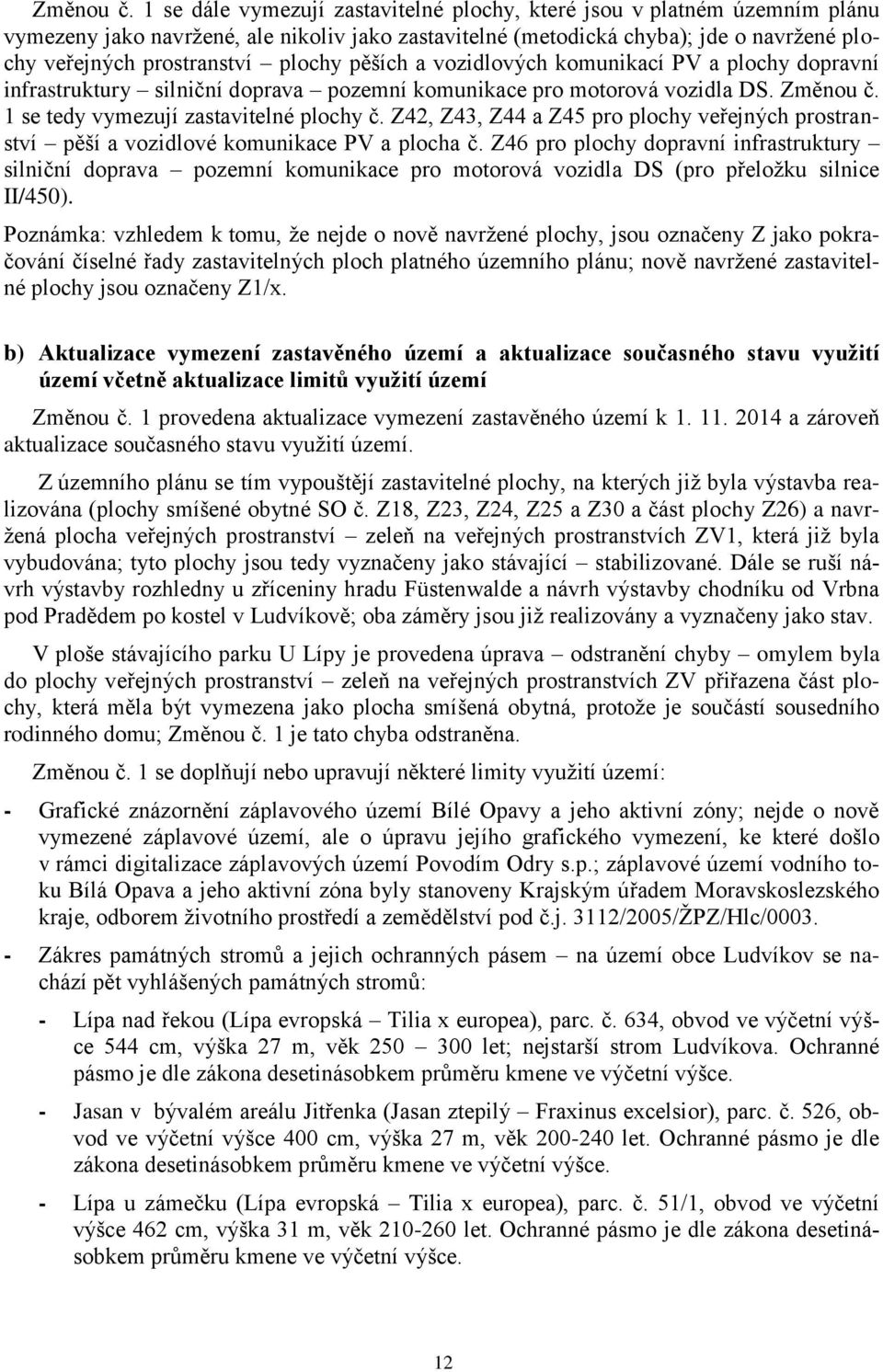 Změnou č. 1 se dále vymezují zastavitelné plochy, které jsou v platném územním plánu vymezeny jako navržené, ale nikoliv jako zastavitelné (metodická chyba); jde o navržené plochy veřejných prostranství – plochy pěších a vozidlových komunikací PV a plochy dopravní infrastruktury – silniční doprava – pozemní komunikace pro motorová vozidla DS. Změnou č. 1 se tedy vymezují zastavitelné plochy č. Z42, Z43, Z44 a Z45 pro plochy veřejných prostranství – pěší a vozidlové komunikace PV a plocha č. Z46 pro plochy dopravní infrastruktury – silniční doprava – pozemní komunikace pro motorová vozidla DS (pro přeložku silnice II/450).

Poznámka: vzhledem k tomu, že nejde o nově navržené plochy, jsou označeny Z jako pokračování číselné řady zastavitelných ploch platného územního plánu; nově navržené zastavitelné plochy jsou označeny Z1/x.

b) Aktualizace vymezení zastavěného území a aktualizace současného stavu využití území včetně aktualizace limitů využití území

Změnou č. 1 provedena aktualizace vymezení zastavěného území k 1. 11. 2014 a zároveň aktualizace současného stavu využití území.

Z územního plánu se tím vypouštějí zastavitelné plochy, na kterých již byla výstavba realizována (plochy smíšené obytné SO č. Z18, Z23, Z24, Z25 a Z30 a část plochy Z26) a navržená plocha veřejných prostranství – zeleň na veřejných prostranstvích ZV1, která již byla vybudována; tyto plochy jsou tedy vyznačeny jako stávající – stabilizované. Dále se ruší návrh výstavby rozhledny u zříceniny hradu Füstenwalde a návrh výstavby chodníku od Vrbna pod Pradědem po kostel v Ludvíkově; oba záměry jsou již realizovány a vyznačeny jako stav.

V ploše stávajícího parku U Lípy je provedena úprava – odstranění chyby – omylem byla do plochy veřejných prostranství – zeleň na veřejných prostranstvích ZV přiřazena část plochy, která měla být vymezena jako plocha smíšená obytná, protože je součástí sousedního rodinného domu; Změnou č. 1 je tato chyba odstraněna.

Změnou č. 1 se doplňují nebo upravují některé limity využití území:

- Grafické znázornění záplavového území Bílé Opavy a jeho aktivní zóny; nejde o nově vymezené záplavové území, ale o úpravu jejího grafického vymezení, ke které došlo v rámci digitalizace záplavových území Povodím Odry s.p.; záplavové území vodního toku Bílá Opava a jeho aktivní zóna byly stanoveny Krajským úřadem Moravskoslezského kraje, odborem životního prostředí a zemědělství pod č.j. 3112/2005/ŽPZ/Hlc/0003.

- Zákres památných stromů a jejich ochranných pásem – na území obce Ludvíkov se nachází pět vyhlášených památných stromů:

- Lípa nad řekou (Lípa evropská – Tilia x europea), parc. č. 634, obvod ve výčetní výšce 544 cm, výška 27 m, věk 250 – 300 let; nejstarší strom Ludvíkova. Ochranné pásmo je dle zákona desetinásobkem průměru kmene ve výčetní výšce.

- Jasan v bývalém areálu Jitřenka (Jasan ztepilý – Fraxinus excelsior), parc. č. 526, obvod ve výčetní výšce 400 cm, výška 27 m, věk 200-240 let. Ochranné pásmo je dle zákona desetinásobkem průměru kmene ve výčetní výšce.

- Lípa u zámečku (Lípa evropská – Tilia x europea), parc. č. 51/1, obvod ve výčetní výšce 462 cm, výška 31 m, věk 210-260 let. Ochranné pásmo je dle zákona desetinásobkem průměru kmene ve výčetní výšce.

12